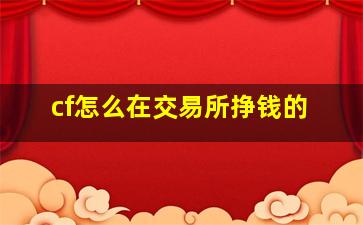 cf怎么在交易所挣钱的